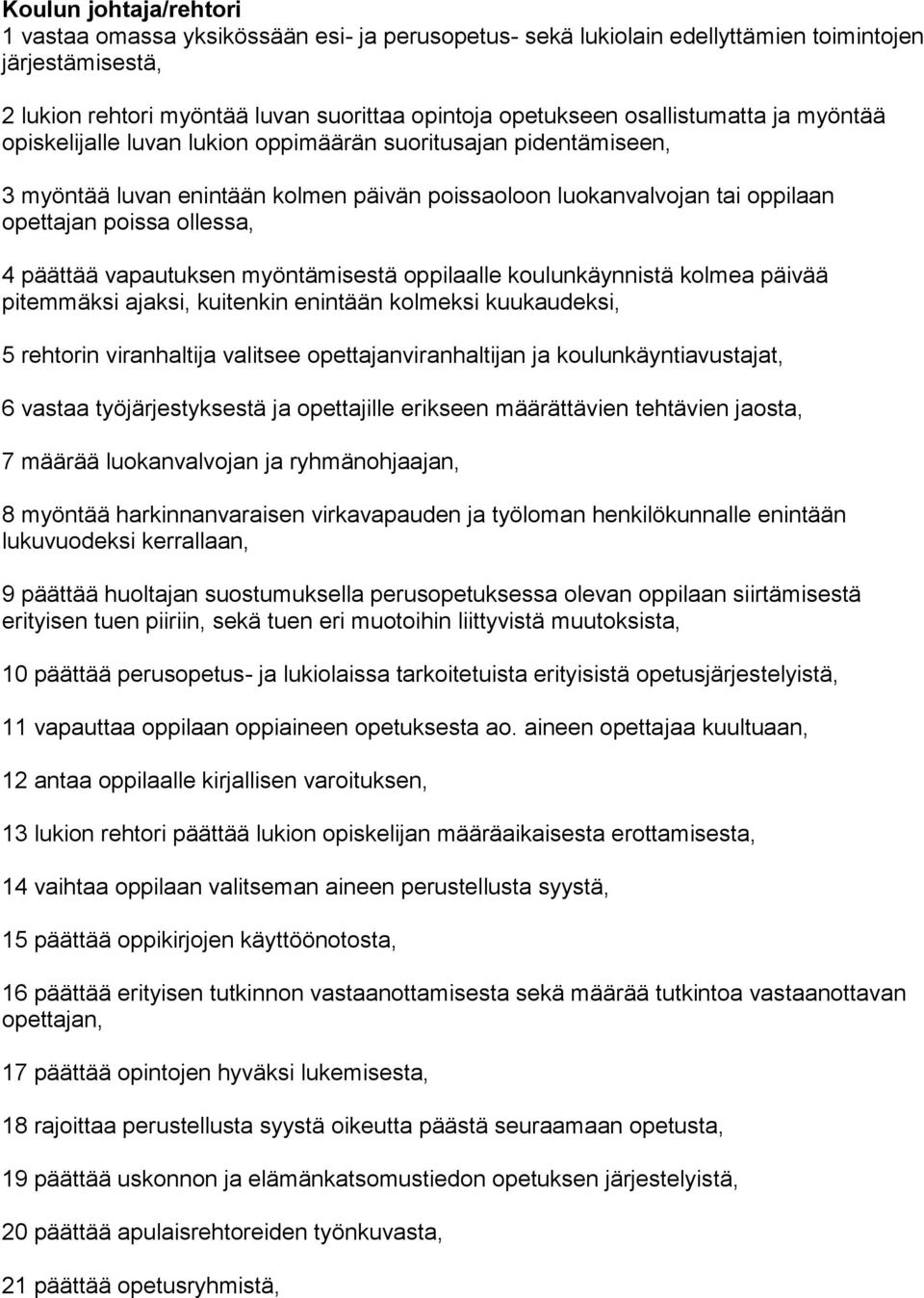 Koulun johtaja/rehtori
1 vastaa omassa yksikössään esi- ja perusopetus- sekä lukiolain edellyttämien toimintojen järjestämisestä,

2 lukion rehtori myöntää luvan suorittaa opintoja opetukseen osallistumatta ja myöntää opiskelijalle luvan lukion oppimäärän suoritusajan pidentämiseen,

3 myöntää luvan enintään kolmen päivän poissaoloon luokanvalvojan tai oppilaan opettajan poissa ollessa,

4 päättää vapautuksen myöntämisestä oppilaalle koulunkäynnistä kolmea päivää pitemmäksi ajaksi, kuitenkin enintään kolmeksi kuukaudeksi,

5 rehtorin viranhaltija valitsee opettajanviranhaltijan ja koulunkäyntiavustajat,

6 vastaa työjärjestyksestä ja opettajille erikseen määrättävien tehtävien jaosta,

7 määrää luokanvalvojan ja ryhmänohjaajan,

8 myöntää harkinnanvaraisen virkavapauden ja työloman henkilökunnalle enintään lukuvuodeksi kerrallaan,

9 päättää huoltajan suostumuksella perusopetuksessa olevan oppilaan siirtämisestä erityisen tuen piiriin, sekä tuen eri muotoihin liittyvistä muutoksista,

10 päättää perusopetus- ja lukiolaissa tarkoitetuista erityisistä opetusjärjestelyistä,

11 vapauttaa oppilaan oppiaineen opetuksesta ao. aineen opettajaa kuultuaan,

12 antaa oppilaalle kirjallisen varoituksen,

13 lukion rehtori päättää lukion opiskelijan määräaikaisesta erottamisesta,

14 vaihtaa oppilaan valitseman aineen perustellusta syystä,

15 päättää oppikirjojen käyttöönotosta,

16 päättää erityisen tutkinnon vastaanottamisesta sekä määrää tutkintoa vastaanottavan opettajan,

17 päättää opintojen hyväksi lukemisesta,

18 rajoittaa perustellusta syystä oikeutta päästä seuraamaan opetusta,

19 päättää uskonnon ja elämänkatsomustiedon opetuksen järjestelyistä,

20 päättää apulaisrehtoreiden työnkuvasta,

21 päättää opetusryhmistä,